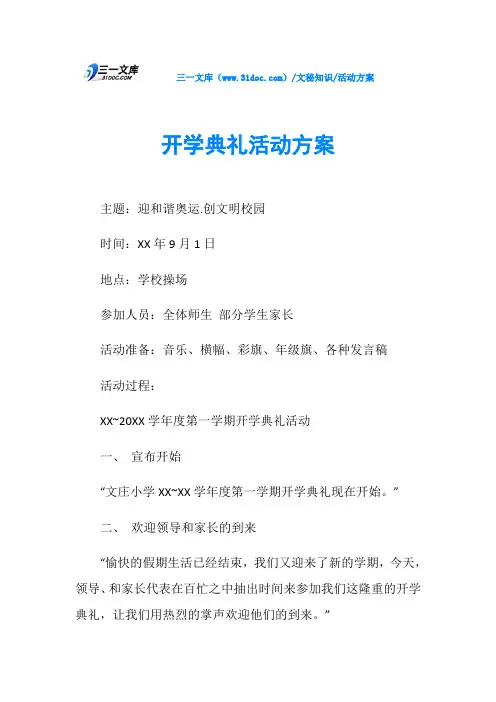 三一文库
31DOC.COM

三一文库（www.31doc.com）/文秘知识/活动方案

开学典礼活动方案

主题：迎和谐奥运.创文明校园

时间：XX 年 9 月 1 日

地点：学校操场

参加人员：全体师生 部分学生家长

活动准备：音乐、横幅、彩旗、年级旗、各种发言稿

活动过程：

XX~20XX 学年度第一学期开学典礼活动

一、 宣布开始

“文庄小学 XX~XX 学年度第一学期开学典礼现在开始。”

二、 欢迎领导和家长的到来

“愉快的假期生活已经结束，我们又迎来了新的学期，今天，领导、和家长代表在百忙之中抽出时间来参加我们这隆重的开学典礼，让我们用热烈的掌声欢迎他们的到来。”